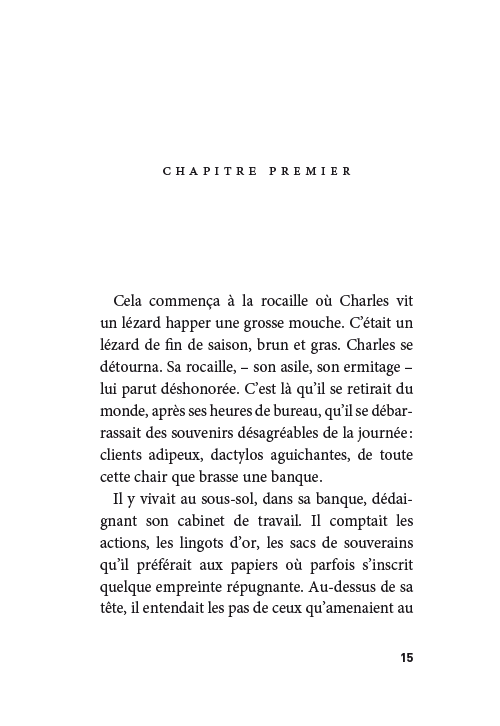 CHAPITRE PREMIER

Cela commença à la rocaille où Charles vit un lézard happer une grosse mouche. C'était un lézard de fin de saison, brun et gras. Charles se détourna. Sa rocaille, – son asile, son ermitage – lui parut déshonorée. C'est là qu'il se retirait du monde, après ses heures de bureau, qu'il se débarrassait des souvenirs désagréables de la journée : clients adipeux, dactylos aguichantes, de toute cette chair que brasse une banque.

Il y vivait au sous-sol, dans sa banque, dédaignant son cabinet de travail. Il comptait les actions, les lingots d'or, les sacs de souverains qu'il préférait aux papiers où parfois s'inscrit quelque empreinte répugnante. Au-dessus de sa tête, il entendait les pas de ceux qu'amenaient au

15